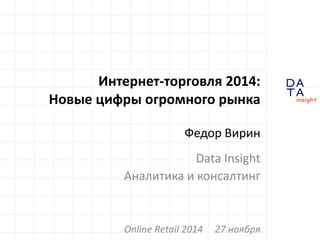 Интернет-торговля 2014:
Новые цифры огромного рынка

DA
TA
insight

Федор Вирин

Data Insight
Аналитика и консалтинг

Online Retail 2014    27 ноября